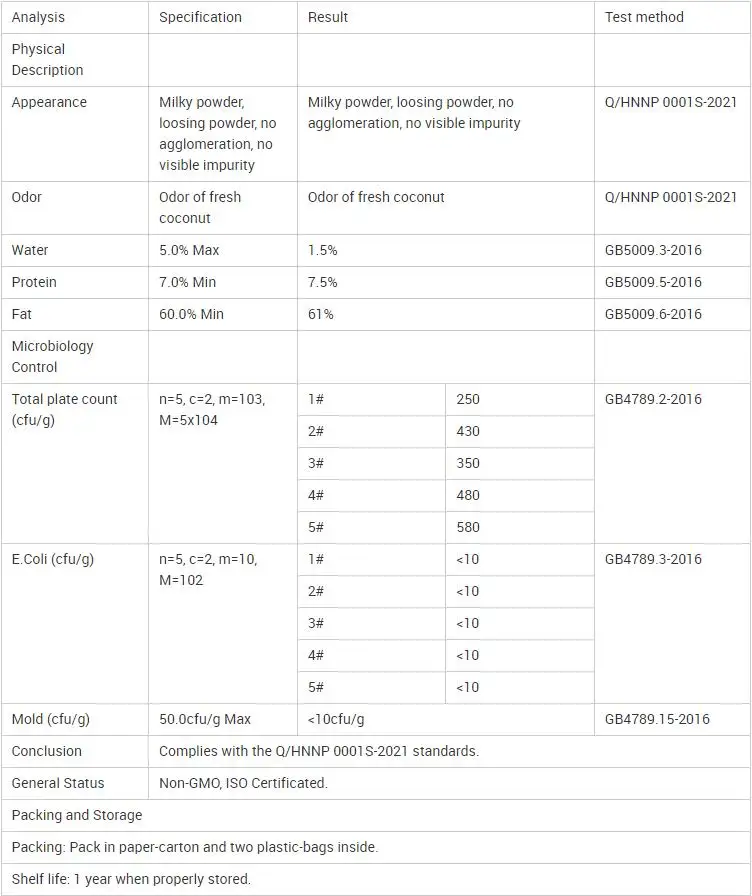 | Analysis | Specification | Result | | Test method |
|---|---|---|---|---|
| Physical Description | | | | |
| Appearance | Milky powder, loosing powder, no agglomeration, no visible impurity | Milky powder, loosing powder, no agglomeration, no visible impurity | | Q/HNNP 0001S-2021 |
| Odor | Odor of fresh coconut | Odor of fresh coconut | | Q/HNNP 0001S-2021 |
| Water | 5.0% Max | 1.5% | | GB5009.3-2016 |
| Protein | 7.0% Min | 7.5% | | GB5009.5-2016 |
| Fat | 60.0% Min | 61% | | GB5009.6-2016 |
| Microbiology Control | | | | |
| Total plate count (cfu/g) | n=5, c=2, m=103, M=5x104 | 1# | 250 | GB4789.2-2016 |
| | | 2# | 430 | |
| | | 3# | 350 | |
| | | 4# | 480 | |
| | | 5# | 580 | |
| E.Coli (cfu/g) | n=5, c=2, m=10, M=102 | 1# | <10 | GB4789.3-2016 |
| | | 2# | <10 | |
| | | 3# | <10 | |
| | | 4# | <10 | |
| | | 5# | <10 | |
| Mold (cfu/g) | 50.0cfu/g Max | <10cfu/g | | GB4789.15-2016 |
| Conclusion | Complies with the Q/HNNP 0001S-2021 standards. | | | |
| General Status | Non-GMO, ISO Certificated. | | | |
| Packing and Storage | | | | |
| Packing: Pack in paper-carton and two plastic-bags inside. | | | | |
| Shelf life: 1 year when properly stored. | | | | |